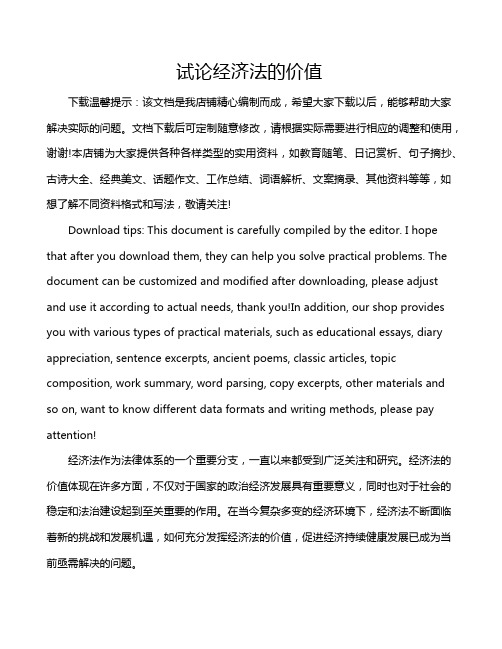 试论经济法的价值

下载温馨提示：该文档是我店铺精心编制而成，希望大家下载以后，能够帮助大家解决实际的问题。文档下载后可定制随意修改，请根据实际需要进行相应的调整和使用，谢谢!本店铺为大家提供各种各样类型的实用资料，如教育随笔、日记赏析、句子摘抄、古诗大全、经典美文、话题作文、工作总结、词语解析、文案摘录、其他资料等等，如想了解不同资料格式和写法，敬请关注!

Download tips: This document is carefully compiled by the editor. I hope that after you download them, they can help you solve practical problems. The document can be customized and modified after downloading, please adjust and use it according to actual needs, thank you!In addition, our shop provides you with various types of practical materials, such as educational essays, diary appreciation, sentence excerpts, ancient poems, classic articles, topic composition, work summary, word parsing, copy excerpts, other materials and so on, want to know different data formats and writing methods, please pay attention!

经济法作为法律体系的一个重要分支，一直以来都受到广泛关注和研究。经济法的价值体现在许多方面，不仅对于国家的政治经济发展具有重要意义，同时也对于社会的稳定和法治建设起到至关重要的作用。在当今复杂多变的经济环境下，经济法不断面临着新的挑战和发展机遇，如何充分发挥经济法的价值，促进经济持续健康发展已成为当前亟需解决的问题。